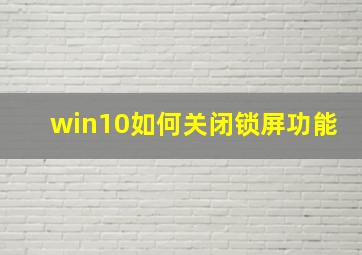 win10如何关闭锁屏功能